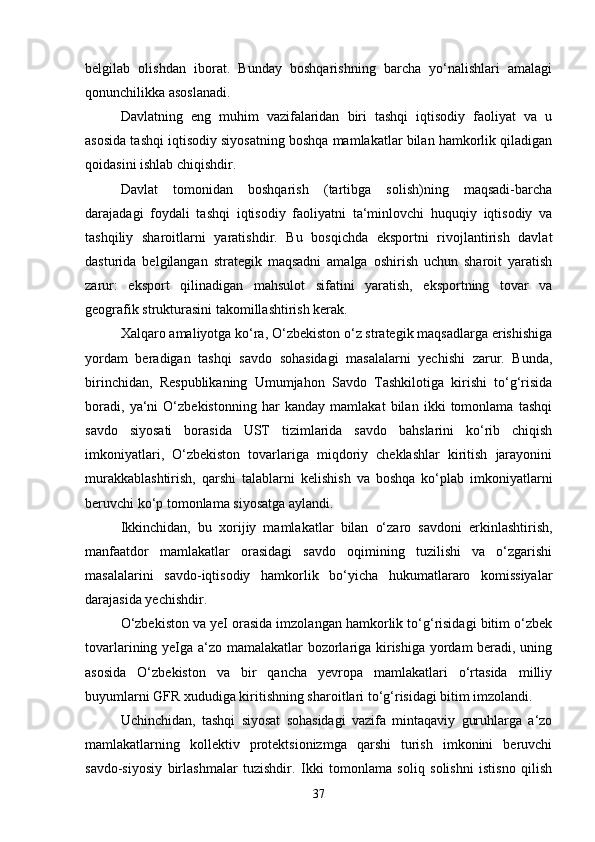 belgilab olishdan iborat. Bunday boshqarishning barcha yo‘nalishlari amalagi qonunchilikka asoslanadi.

Davlatning eng muhim vazifalaridan biri tashqi iqtisodiy faoliyat va u asosida tashqi iqtisodiy siyosatning boshqa mamlakatlar bilan hamkorlik qiladigan qoidasini ishlab chiqishdir.

Davlat tomonidan boshqarish (tartibga solish)ning maqsadi-barcha darajadagi foydali tashqi iqtisodiy faoliyatni ta‘minlovchi huquqiy iqtisodiy va tashqiliy sharoitlarni yaratishdir. Bu bosqichda eksportni rivojlantirish davlat dasturida belgilangan strategik maqsadni amalga oshirish uchun sharoit yaratish zarur: eksport qilinadigan mahsulot sifatini yaratish, eksportning tovar va geografik strukturasini takomillashtirish kerak.

Xalqaro amaliyotga ko‘ra, O‘zbekiston o‘z strategik maqsadlarga erishishiga yordam beradigan tashqi savdo sohasidagi masalalarni yechishi zarur. Bunda, birinchidan, Respublikaning Umumjahon Savdo Tashkilotiga kirishi to‘g‘risida boradi, ya‘ni O‘zbekistonning har kanday mamlakat bilan ikki tomonlama tashqi savdo siyosati borasida UST tizimlarida savdo bahslarini ko‘rib chiqish imkoniyatlari, O‘zbekiston tovarlariga miqdoriy cheklashlar kiritish jarayonini murakkablashtirish, qarshi talablarni kelishish va boshqa ko‘plab imkoniyatlarni beruvchi ko‘p tomonlama siyosatga aylandi.

Ikkinchidan, bu xorijiy mamlakatlar bilan o‘zaro savdoni erkinlashtirish, manfaatdor mamlakatlar orasidagi savdo oqimining tuzilishi va o‘zgarishi masalalarini savdo-iqtisodiy hamkorlik bo‘yicha hukumatlararo komissiyalar darajasida yechishdir.

O‘zbekiston va yeI orasida imzolangan hamkorlik to‘g‘risidagi bitim o‘zbek tovarlarining yeIga a‘zo mamalakatlar bozorlariga kirishiga yordam beradi, uning asosida O‘zbekiston va bir qancha yevropa mamlakatlari o‘rtasida milliy buyumlarni GFR xududiga kiritishning sharoitlari to‘g‘risidagi bitim imzolandi.

Uchinchidan, tashqi siyosat sohasidagi vazifa mintaqaviy guruhlarga a‘zo mamlakatlarning kollektiv protektsionizmga qarshi turish imkonini beruvchi savdo-siyosiy birlashmalar tuzishdir. Ikki tomonlama soliq solishni istisno qilish

37